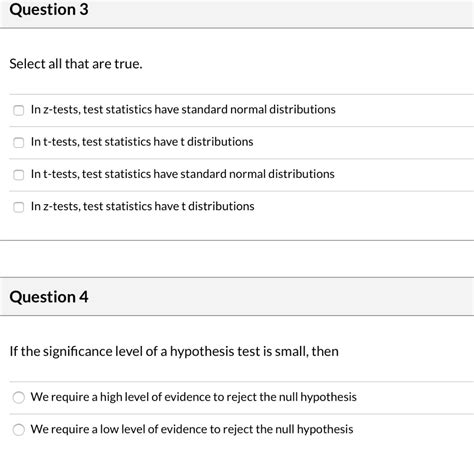 Question 3

Select all that are true.

In z-tests, test statistics have standard normal distributions

In t-tests, test statistics have t distributions

In t-tests, test statistics have standard normal distributions

In z-tests, test statistics have t distributions

Question 4

If the significance level of a hypothesis test is small, then

We require a high level of evidence to reject the null hypothesis

We require a low level of evidence to reject the null hypothesis